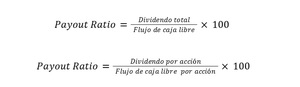 $Payout\ Ratio = \frac{Dividendo\ total}{Flujo\ de\ caja\ libre} \times 100$

$Payout\ Ratio = \frac{Dividendo\ por\ acción}{Flujo\ de\ caja\ libre\ por\ acción} \times 100$